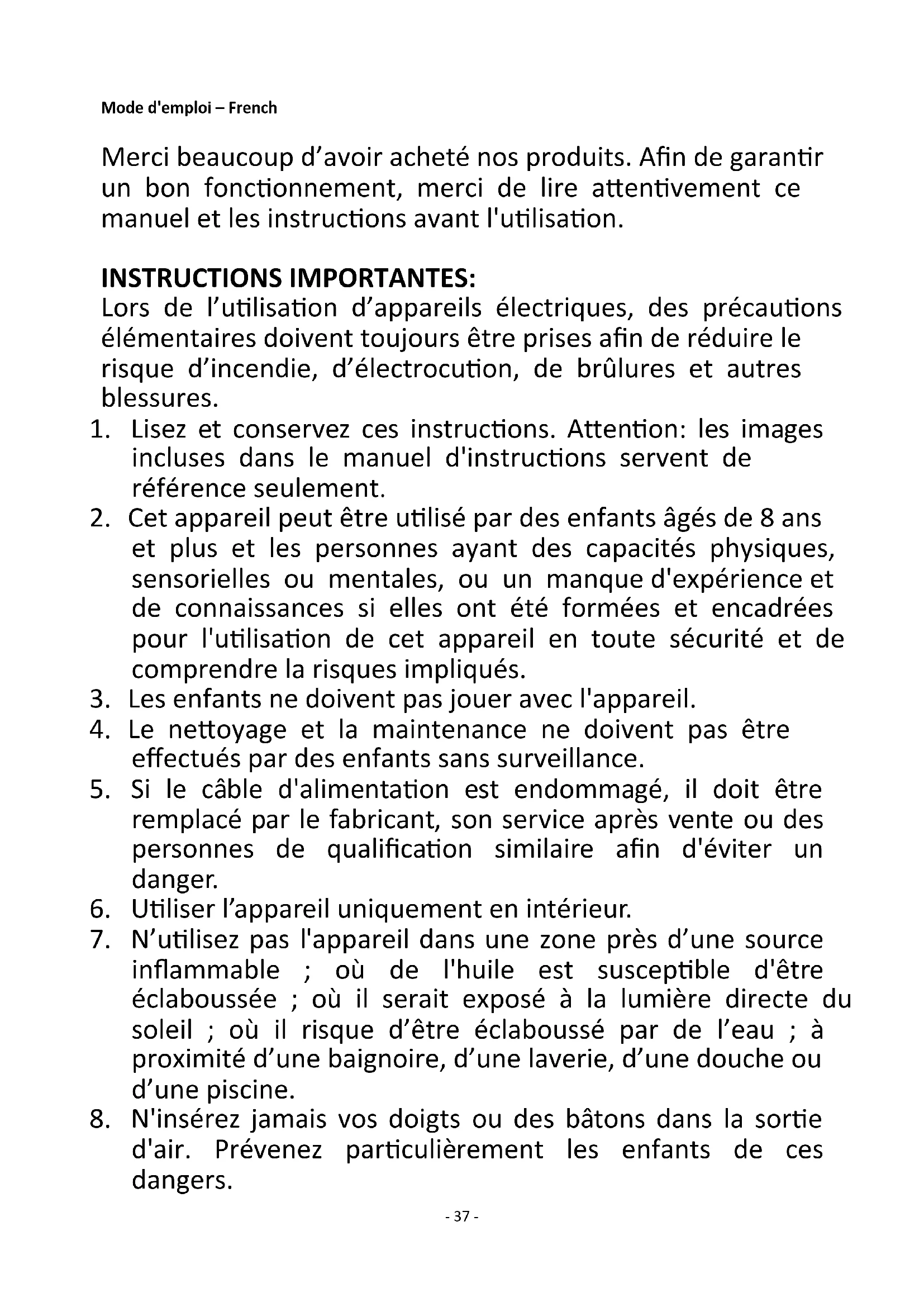 Mode d'emploi – French

Merci beaucoup d’avoir acheté nos produits. Afin de garantir un bon fonctionnement, merci de lire attentivement ce manuel et les instructions avant l'utilisation.

INSTRUCTIONS IMPORTANTES:
Lors de l’utilisation d’appareils électriques, des précautions élémentaires doivent toujours être prises afin de réduire le risque d’incendie, d’électrocution, de brûlures et autres blessures.
1. Lisez et conservez ces instructions. Attention: les images incluses dans le manuel d'instructions servent de référence seulement.
2. Cet appareil peut être utilisé par des enfants âgés de 8 ans et plus et les personnes ayant des capacités physiques, sensorielles ou mentales, ou un manque d'expérience et de connaissances si elles ont été formées et encadrées pour l'utilisation de cet appareil en toute sécurité et de comprendre la risques impliqués.
3. Les enfants ne doivent pas jouer avec l'appareil.
4. Le nettoyage et la maintenance ne doivent pas être effectués par des enfants sans surveillance.
5. Si le câble d'alimentation est endommagé, il doit être remplacé par le fabricant, son service après vente ou des personnes de qualification similaire afin d'éviter un danger.
6. Utiliser l’appareil uniquement en intérieur.
7. N’utilisez pas l'appareil dans une zone près d’une source inflammable ; où de l'huile est susceptible d'être éclaboussée ; où il serait exposé à la lumière directe du soleil ; où il risque d’être éclaboussé par de l’eau ; à proximité d’une baignoire, d’une laverie, d’une douche ou d’une piscine.
8. N'insérez jamais vos doigts ou des bâtons dans la sortie d'air. Prévenez particulièrement les enfants de ces dangers.

- 37 -